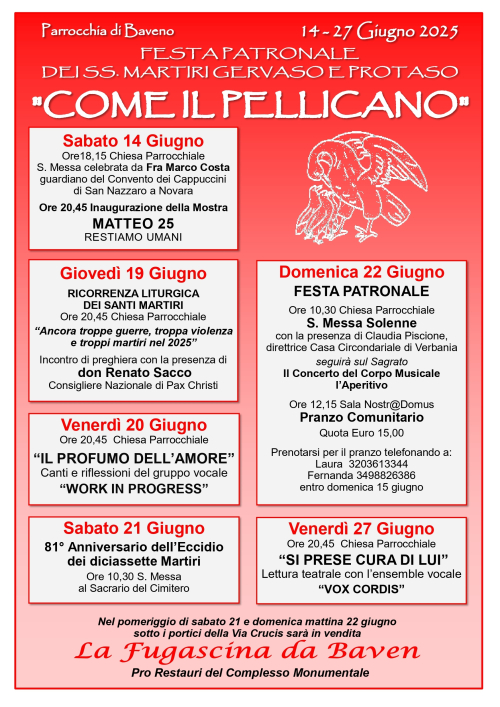 Parrocchia di Baveno

14 - 27 Giugno 2025

FESTA PATRONALE
DEI SS. MARTIRI GERVASO E PROTASO

"COME IL PELLICANO"

Sabato 14 Giugno
Ore18,15 Chiesa Parrocchiale
S. Messa celebrata da Fra Marco Costa guardiano del Convento dei Cappuccini di San Nazzaro a Novara

Ore 20,45 Inaugurazione della Mostra
MATTEO 25
RESTIAMO UMANI

Giovedì 19 Giugno
RICORRENZA LITURGICA DEI SANTI MARTIRI
Ore 20,45 Chiesa Parrocchiale
"Ancora troppe guerre, troppa violenza e troppi martiri nel 2025"

Incontro di preghiera con la presenza di
don Renato Sacco
Consigliere Nazionale di Pax Christi

Venerdì 20 Giugno
Ore 20,45 Chiesa Parrocchiale
"IL PROFUMO DELL'AMORE"
Canti e riflessioni del gruppo vocale
"WORK IN PROGRESS"

Sabato 21 Giugno
81° Anniversario dell'Eccidio dei diciassette Martiri
Ore 10,30 S. Messa
al Sacrario del Cimitero

Domenica 22 Giugno
FESTA PATRONALE
Ore 10,30 Chiesa Parrocchiale
S. Messa Solenne
con la presenza di Claudia Piscione, direttrice Casa Circondariale di Verbania
seguirà sul Sagrato
Il Concerto del Corpo Musicale
l'Aperitivo

Ore 12,15 Sala Nostr@Domus
Pranzo Comunitario
Quota Euro 15,00

Prenotarsi per il pranzo telefonando a:
Laura 3203613344
Fernanda 3498826386
entro domenica 15 giugno

Venerdì 27 Giugno
Ore 20,45 Chiesa Parrocchiale
"SI PRESE CURA DI LUI"
Lettura teatrale con l'ensemble vocale
"VOX CORDIS"

Nel pomeriggio di sabato 21 e domenica mattina 22 giugno sotto i portici della Via Crucis sarà in vendita
La Fugascina da Baven
Pro Restauri del Complesso Monumentale